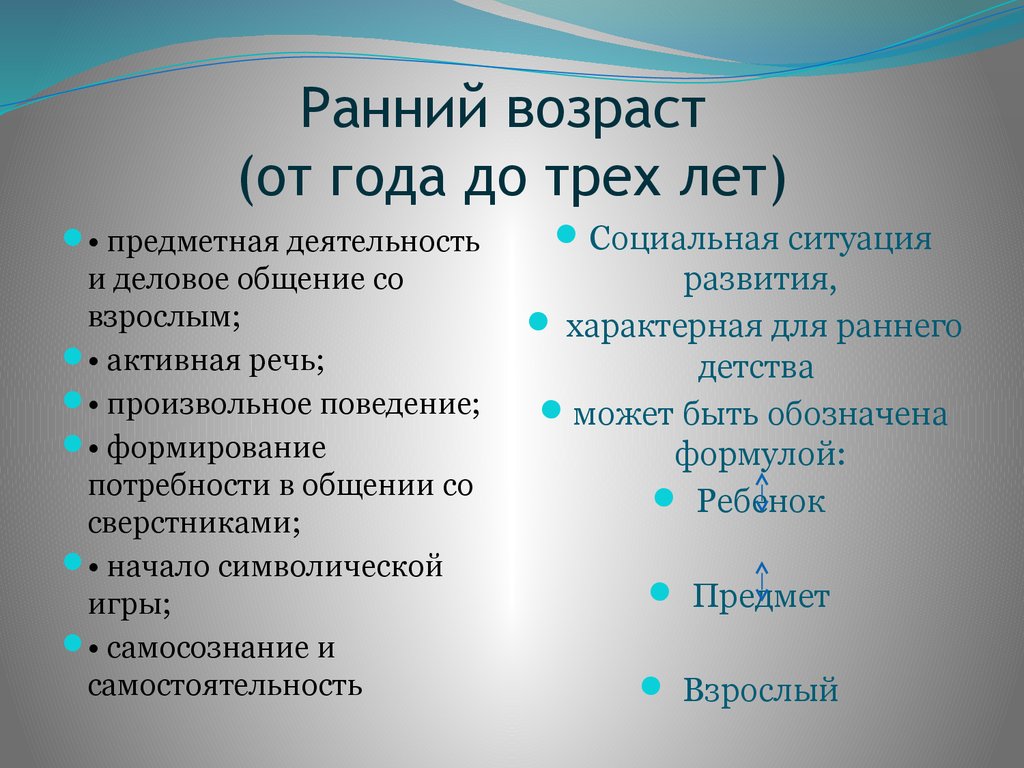 Ранний возраст
(от года до трех лет)

• предметная деятельность и деловое общение со взрослым;

• активная речь;

• произвольное поведение;

• формирование потребности в общении со сверстниками;

• начало символической игры;

• самосознание и самостоятельность

Социальная ситуация развития,

характерная для раннего детства

может быть обозначена формулой:

Ребенок

Предмет

Взрослый